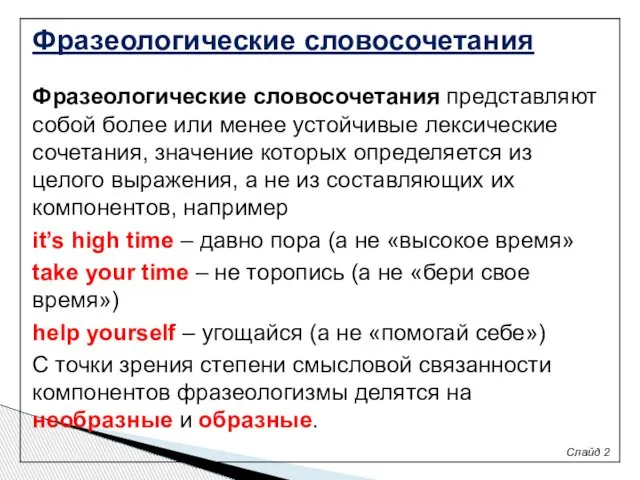 Фразеологические словосочетания

Фразеологические словосочетания представляют собой более или менее устойчивые лексические сочетания, значение которых определяется из целого выражения, а не из составляющих их компонентов, например

it’s high time – давно пора (а не «высокое время»

take your time – не торопись (а не «бери свое время»)

help yourself – угощайся (а не «помогай себе»)

С точки зрения степени смысловой связанности компонентов фразеологизмы делятся на необразные и образные.

Слайд 2